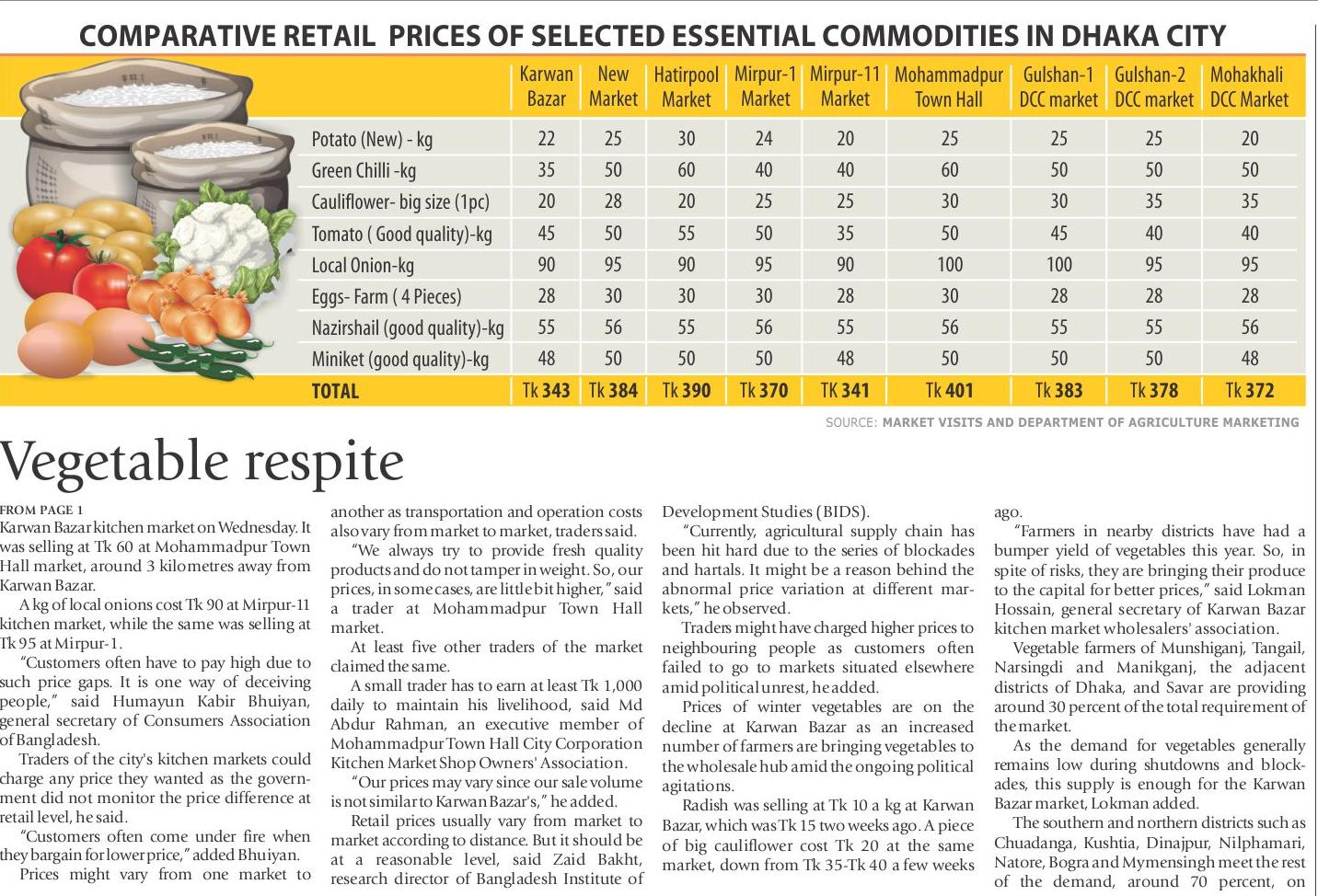 COMPARATIVE RETAIL PRICES OF SELECTED ESSENTIAL COMMODITIES IN DHAKA CITY

| | Karwan Bazar | New Market | Hatirpool Market | Mirpur-1 Market | Mirpur-11 Market | Mohammadpur Town Hall | Gulshan-1 DCC market | Gulshan-2 DCC market | Mohakhali DCC Market |
|---|---|---|---|---|---|---|---|---|---|
| Potato (New) - kg | 22 | 25 | 30 | 24 | 20 | 25 | 25 | 25 | 20 |
| Green Chilli -kg | 35 | 50 | 60 | 40 | 40 | 60 | 50 | 50 | 50 |
| Cauliflower- big size (1pc) | 20 | 28 | 20 | 25 | 25 | 30 | 30 | 35 | 35 |
| Tomato ( Good quality)-kg | 45 | 50 | 55 | 50 | 35 | 50 | 45 | 40 | 40 |
| Local Onion-kg | 90 | 95 | 90 | 95 | 90 | 100 | 100 | 95 | 95 |
| Eggs- Farm ( 4 Pieces) | 28 | 30 | 30 | 30 | 28 | 30 | 28 | 28 | 28 |
| Nazirshail (good quality)-kg | 55 | 56 | 55 | 56 | 55 | 56 | 55 | 55 | 56 |
| Miniket (good quality)-kg | 48 | 50 | 50 | 50 | 48 | 50 | 50 | 50 | 48 |
| TOTAL | Tk 343 | Tk 384 | Tk 390 | Tk 370 | TK 341 | Tk 401 | Tk 383 | Tk 378 | Tk 372 |

SOURCE: MARKET VISITS AND DEPARTMENT OF AGRICULTURE MARKETING

Vegetable respite

FROM PAGE 1
Karwan Bazar kitchen market on Wednesday. It was selling at Tk 60 at Mohammadpur Town Hall market, around 3 kilometres away from Karwan Bazar.

A kg of local onions cost Tk 90 at Mirpur-11 kitchen market, while the same was selling at Tk 95 at Mirpur-1.

"Customers often have to pay high due to such price gaps. It is one way of deceiving people," said Humayun Kabir Bhuiyan, general secretary of Consumers Association of Bangladesh.

Traders of the city's kitchen markets could charge any price they wanted as the government did not monitor the price difference at retail level, he said.

"Customers often come under fire when they bargain for lower price," added Bhuiyan.

Prices might vary from one market to another as transportation and operation costs also vary from market to market, traders said.

"We always try to provide fresh quality products and do not tamper in weight. So, our prices, in some cases, are little bit higher," said a trader at Mohammadpur Town Hall market.

At least five other traders of the market claimed the same.

A small trader has to earn at least Tk 1,000 daily to maintain his livelihood, said Md Abdur Rahman, an executive member of Mohammadpur Town Hall City Corporation Kitchen Market Shop Owners' Association.

"Our prices may vary since our sale volume is not similar to Karwan Bazar's," he added.

Retail prices usually vary from market to market according to distance. But it should be at a reasonable level, said Zaid Bakht, research director of Bangladesh Institute of Development Studies (BIDS).

"Currently, agricultural supply chain has been hit hard due to the series of blockades and hartals. It might be a reason behind the abnormal price variation at different markets," he observed.

Traders might have charged higher prices to neighbouring people as customers often failed to go to markets situated elsewhere amid political unrest, he added.

Prices of winter vegetables are on the decline at Karwan Bazar as an increased number of farmers are bringing vegetables to the wholesale hub amid the ongoing political agitations.

Radish was selling at Tk 10 a kg at Karwan Bazar, which was Tk 15 two weeks ago. A piece of big cauliflower cost Tk 20 at the same market, down from Tk 35-Tk 40 a few weeks ago.

"Farmers in nearby districts have had a bumper yield of vegetables this year. So, in spite of risks, they are bringing their produce to the capital for better prices," said Lokman Hossain, general secretary of Karwan Bazar kitchen market wholesalers' association.

Vegetable farmers of Munshiganj, Tangail, Narsingdi and Manikganj, the adjacent districts of Dhaka, and Savar are providing around 30 percent of the total requirement of the market.

As the demand for vegetables generally remains low during shutdowns and blockades, this supply is enough for the Karwan Bazar market, Lokman added.

The southern and northern districts such as Chuadanga, Kushtia, Dinajpur, Nilphamari, Natore, Bogra and Mymensingh meet the rest of the demand, around 70 percent, on